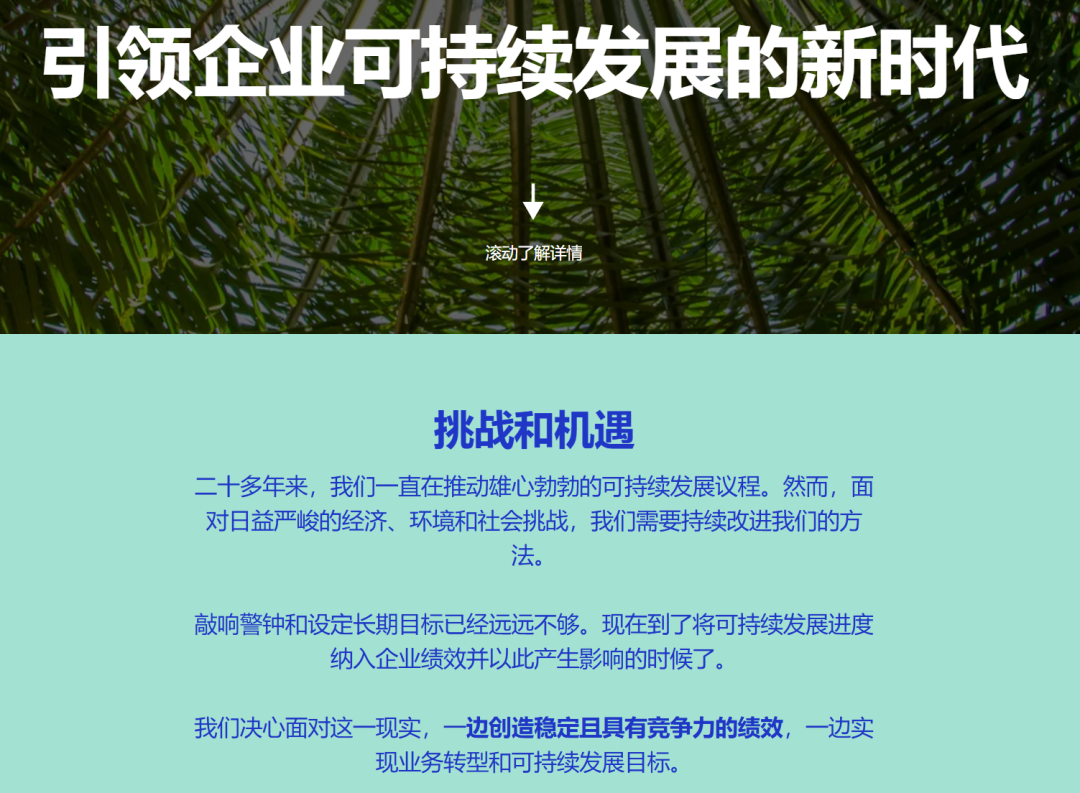 引领企业可持续发展的新时代

滚动了解详情

挑战和机遇

二十多年来，我们一直在推动雄心勃勃的可持续发展议程。然而，面对日益严峻的经济、环境和社会挑战，我们需要持续改进我们的方法。

敲响警钟和设定长期目标已经远远不够。现在到了将可持续发展进度纳入企业绩效并以此产生影响的时候了。

我们决心面对这一现实，一边创造稳定且具有竞争力的绩效，一边实现业务转型和可持续发展目标。